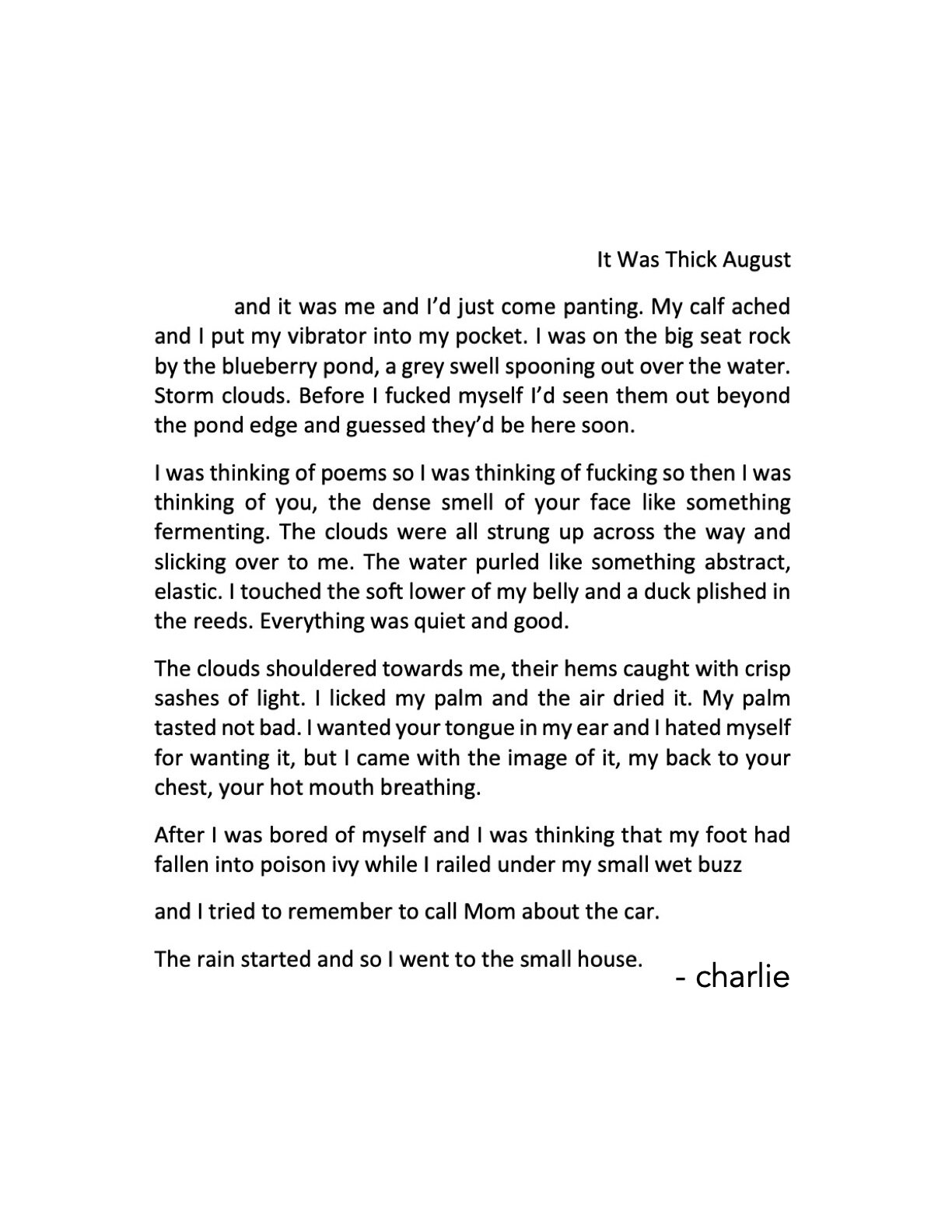 It Was Thick August

and it was me and I'd just come panting. My calf ached and I put my vibrator into my pocket. I was on the big seat rock by the blueberry pond, a grey swell spooning out over the water. Storm clouds. Before I fucked myself I'd seen them out beyond the pond edge and guessed they'd be here soon.

I was thinking of poems so I was thinking of fucking so then I was thinking of you, the dense smell of your face like something fermenting. The clouds were all strung up across the way and slicking over to me. The water purled like something abstract, elastic. I touched the soft lower of my belly and a duck plished in the reeds. Everything was quiet and good.

The clouds shouldered towards me, their hems caught with crisp sashes of light. I licked my palm and the air dried it. My palm tasted not bad. I wanted your tongue in my ear and I hated myself for wanting it, but I came with the image of it, my back to your chest, your hot mouth breathing.

After I was bored of myself and I was thinking that my foot had fallen into poison ivy while I railed under my small wet buzz

and I tried to remember to call Mom about the car.

The rain started and so I went to the small house.

- charlie